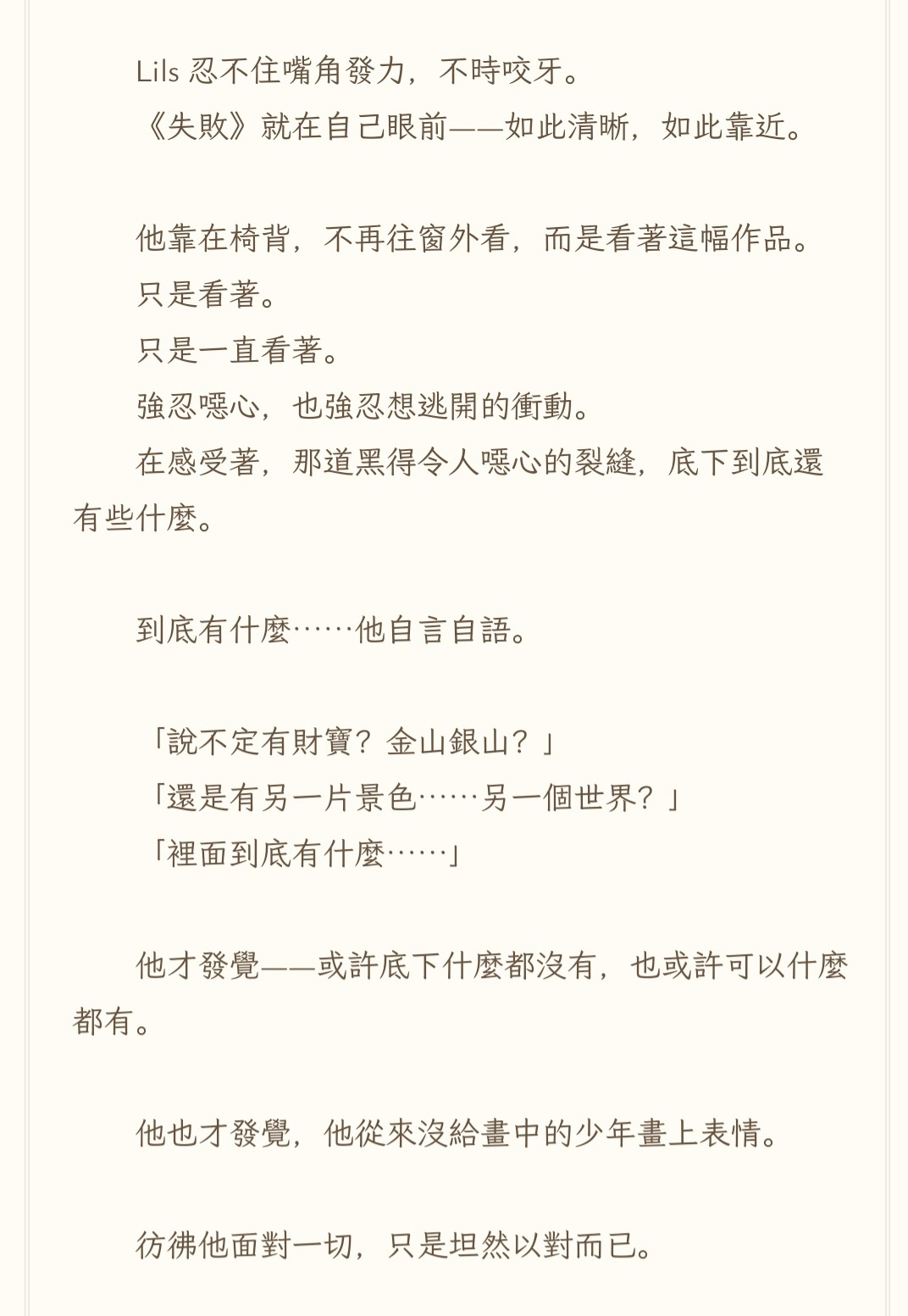 Lils 忍不住嘴角發力，不時咬牙。
《失敗》就在自己眼前——如此清晰，如此靠近。

他靠在椅背，不再往窗外看，而是看著這幅作品。
只是看著。
只是一直看著。
強忍噁心，也強忍想逃開的衝動。
在感受著，那道黑得令人噁心的裂縫，底下到底還有些什麼。

到底有什麼……他自言自語。

「說不定有財寶？金山銀山？」
「還是有另一片景色……另一個世界？」
「裡面到底有什麼……」

他才發覺——或許底下什麼都沒有，也或許可以什麼都有。

他也才發覺，他從來沒給畫中的少年畫上表情。

彷彿他面對一切，只是坦然以對而已。